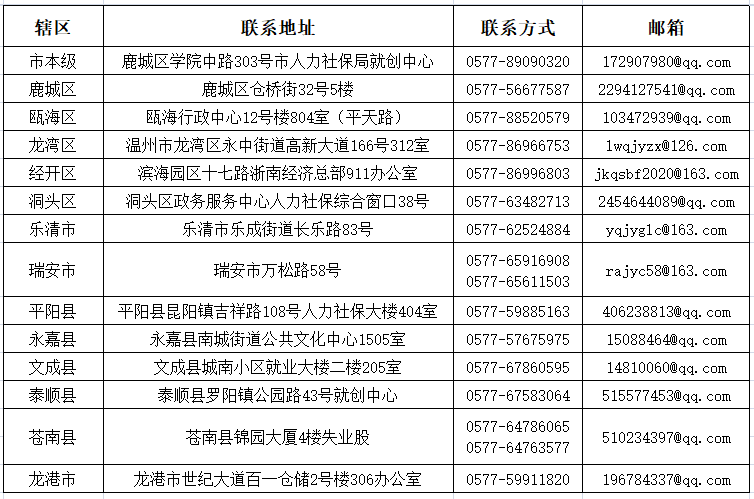 | 辖区 | 联系地址 | 联系方式 | 邮箱 |
|---|---|---|---|
| 市本级 | 鹿城区学院中路303号市人力社保局就创中心 | 0577-89090320 | 172907980@qq.com |
| 鹿城区 | 鹿城区仓桥街32号5楼 | 0577-56677587 | 2294127541@qq.com |
| 瓯海区 | 瓯海行政中心12号楼804室（平天路） | 0577-88520579 | 103472939@qq.com |
| 龙湾区 | 温州市龙湾区永中街道高新大道166号312室 | 0577-86966753 | lwqjyzx@126.com |
| 经开区 | 滨海园区十七路浙南经济总部911办公室 | 0577-86996803 | jkqsbf2020@163.com |
| 洞头区 | 洞头区政务服务中心人力社保综合窗口38号 | 0577-63482713 | 2454644089@qq.com |
| 乐清市 | 乐清市乐成街道长乐路83号 | 0577-62524884 | yqjyglc@163.com |
| 瑞安市 | 瑞安市万松路58号 | 0577-65916908 0577-65611503 | rajyc58@163.com |
| 平阳县 | 平阳县昆阳镇吉祥路108号人力社保大楼404室 | 0577-59885163 | 406238813@qq.com |
| 永嘉县 | 永嘉县南城街道公共文化中心1505室 | 0577-57675975 | 15088464@qq.com |
| 文成县 | 文成县城南小区就业大楼二楼205室 | 0577-67860595 | 14810060@qq.com |
| 泰顺县 | 泰顺县罗阳镇公园路43号就创中心 | 0577-67583064 | 515577453@qq.com |
| 苍南县 | 苍南县锦园大厦4楼失业股 | 0577-64786065 0577-64763577 | 510234397@qq.com |
| 龙港市 | 龙港市世纪大道百一仓储2号楼306办公室 | 0577-59911820 | 196784337@qq.com |